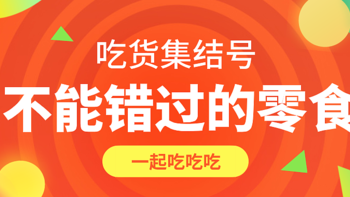 吃货集结号

不能错过的零食

一起吃吃吃